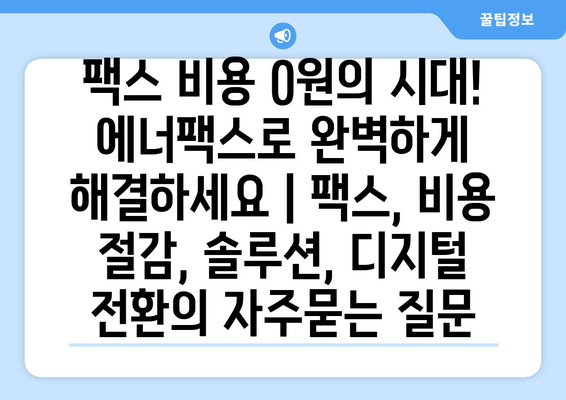 꿀팁정보

팩스 비용 0원의 시대! 에너팩스로 완벽하게 해결하세요 | 팩스, 비용 절감, 솔루션, 디지털 전환의 자주묻는 질문